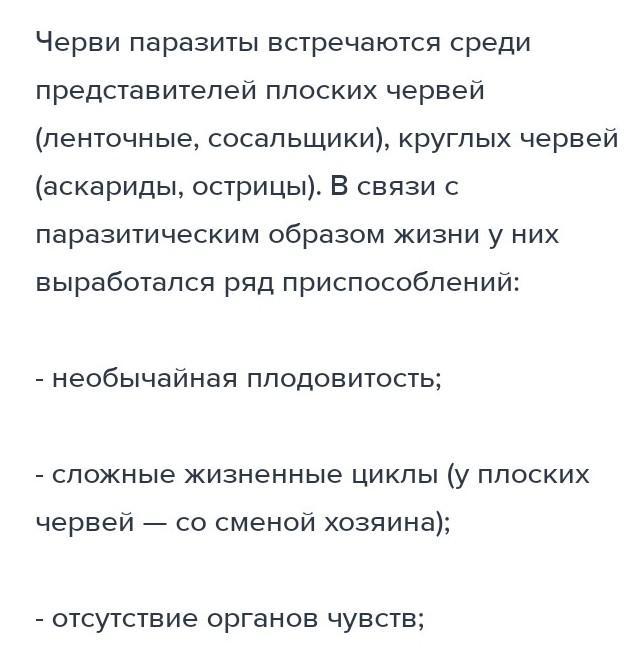 Черви паразиты встречаются среди представителей плоских червей (ленточные, сосальщики), круглых червей (аскариды, острицы). В связи с паразитическим образом жизни у них выработался ряд приспособлений:

- необычайная плодовитость;

- сложные жизненные циклы (у плоских червей — со сменой хозяина);

- отсутствие органов чувств;